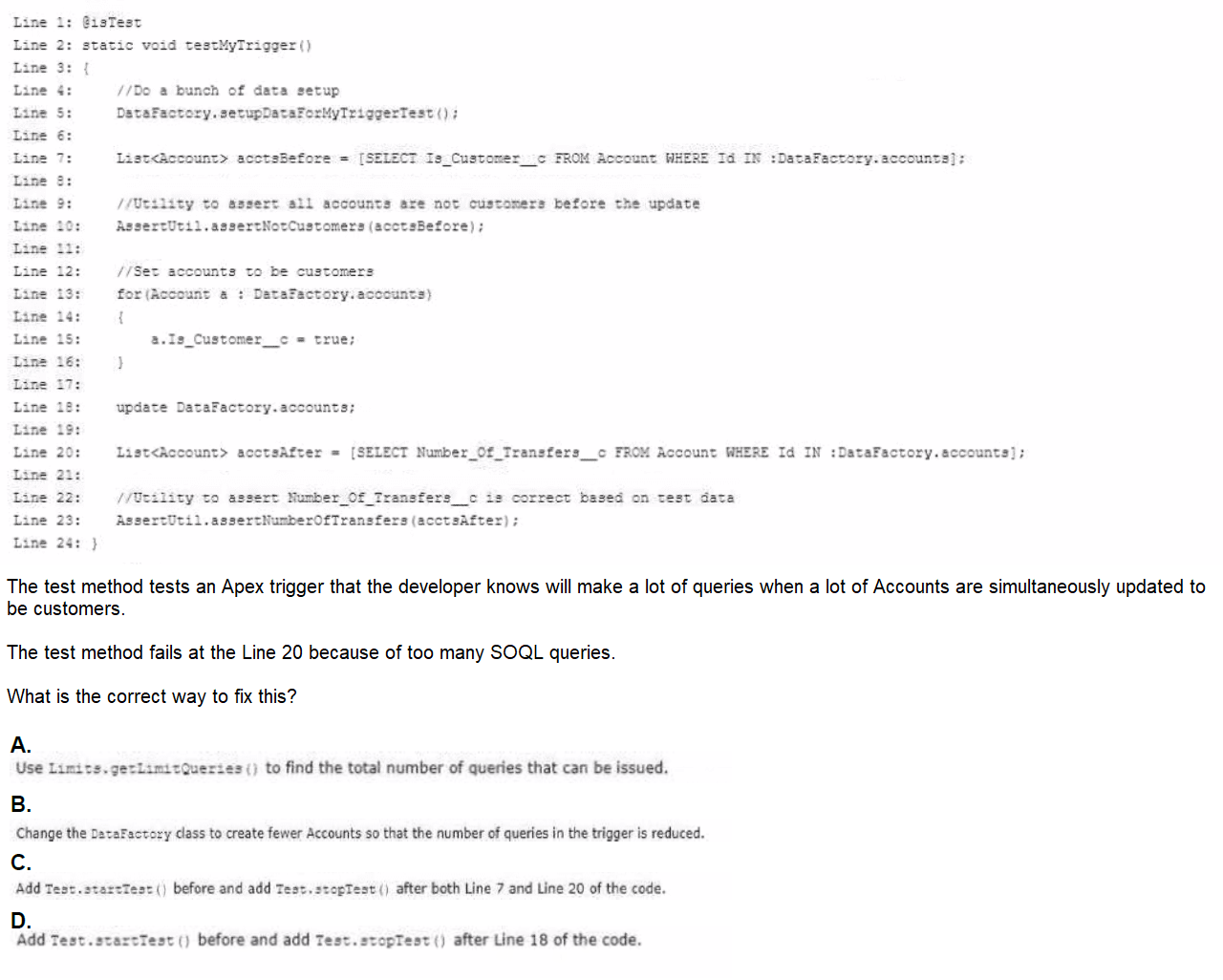 Line 1: @isTest
Line 2: static void testMyTrigger()
Line 3: {
Line 4: //Do a bunch of data setup
Line 5: DataFactory.setupDataForMyTriggerTest();
Line 6:
Line 7: List<Account> acctsBefore = [SELECT Is_Customer__c FROM Account WHERE Id IN :DataFactory.accounts];
Line 8:
Line 9: //Utility to assert all accounts are not customers before the update
Line 10: AssertUtil.assertNotCustomers(acctsBefore);
Line 11:
Line 12: //Set accounts to be customers
Line 13: for(Account a : DataFactory.accounts)
Line 14: {
Line 15: a.Is_Customer__c = true;
Line 16: }
Line 17:
Line 18: update DataFactory.accounts;
Line 19:
Line 20: List<Account> acctsAfter = [SELECT Number_Of_Transfers__c FROM Account WHERE Id IN :DataFactory.accounts];
Line 21:
Line 22: //Utility to assert Number_Of_Transfers__c is correct based on test data
Line 23: AssertUtil.assertNumberOfTransfers(acctsAfter);
Line 24: }

The test method tests an Apex trigger that the developer knows will make a lot of queries when a lot of Accounts are simultaneously updated to be customers.

The test method fails at the Line 20 because of too many SOQL queries.

What is the correct way to fix this?

A.
Use Limits.getLimitQueries() to find the total number of queries that can be issued.

B.
Change the DataFactory class to create fewer Accounts so that the number of queries in the trigger is reduced.

C.
Add Test.startTest() before and add Test.stopTest() after both Line 7 and Line 20 of the code.

D.
Add Test.startTest() before and add Test.stopTest() after Line 18 of the code.